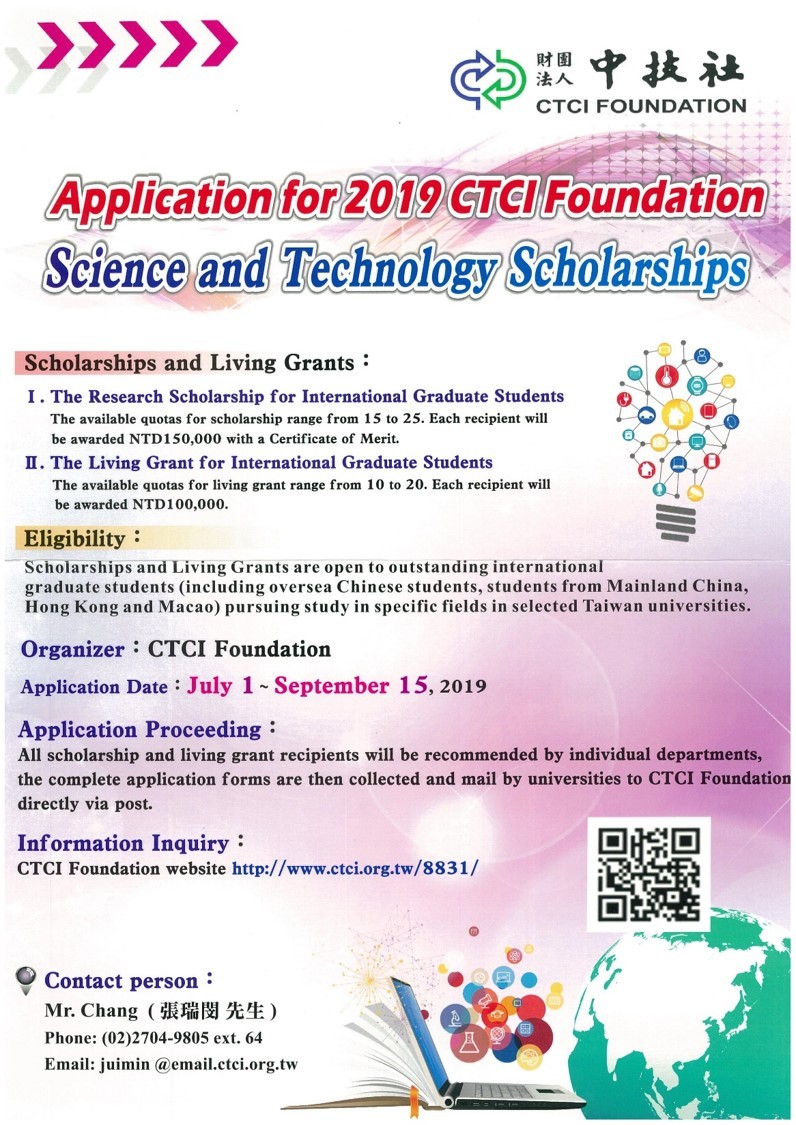 財團法人 中技社
CTCI FOUNDATION

Application for 2019 CTCI Foundation
Science and Technology Scholarships

Scholarships and Living Grants：
Ⅰ. The Research Scholarship for International Graduate Students
The available quotas for scholarship range from 15 to 25. Each recipient will be awarded NTD150,000 with a Certificate of Merit.
Ⅱ. The Living Grant for International Graduate Students
The available quotas for living grant range from 10 to 20. Each recipient will be awarded NTD100,000.

Eligibility：
Scholarships and Living Grants are open to outstanding international graduate students (including oversea Chinese students, students from Mainland China, Hong Kong and Macao) pursuing study in specific fields in selected Taiwan universities.

Organizer：CTCI Foundation

Application Date：July 1 ~ September 15, 2019

Application Proceeding：
All scholarship and living grant recipients will be recommended by individual departments, the complete application forms are then collected and mail by universities to CTCI Foundation directly via post.

Information Inquiry：
CTCI Foundation website http://www.ctci.org.tw/8831/

Contact person：
Mr. Chang ( 張瑞閔 先生 )
Phone: (02)2704-9805 ext. 64
Email: juimin @email.ctci.org.tw